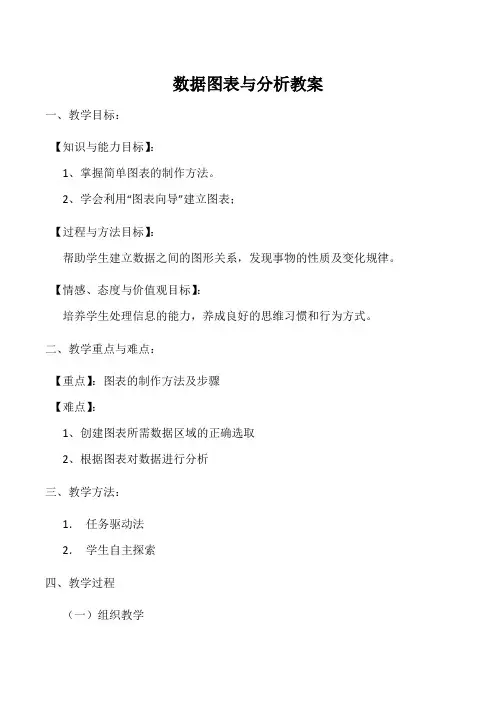 数据图表与分析教案

一、教学目标：

【知识与能力目标】:

1、掌握简单图表的制作方法。

2、学会利用“图表向导”建立图表；

【过程与方法目标】:

帮助学生建立数据之间的图形关系，发现事物的性质及变化规律。

【情感、态度与价值观目标】:

培养学生处理信息的能力，养成良好的思维习惯和行为方式。

二、教学重点与难点：

【重点】：图表的制作方法及步骤

【难点】:

1、创建图表所需数据区域的正确选取

2、根据图表对数据进行分析

三、教学方法：

1. 任务驱动法

2. 学生自主探索

四、教学过程

（一）组织教学